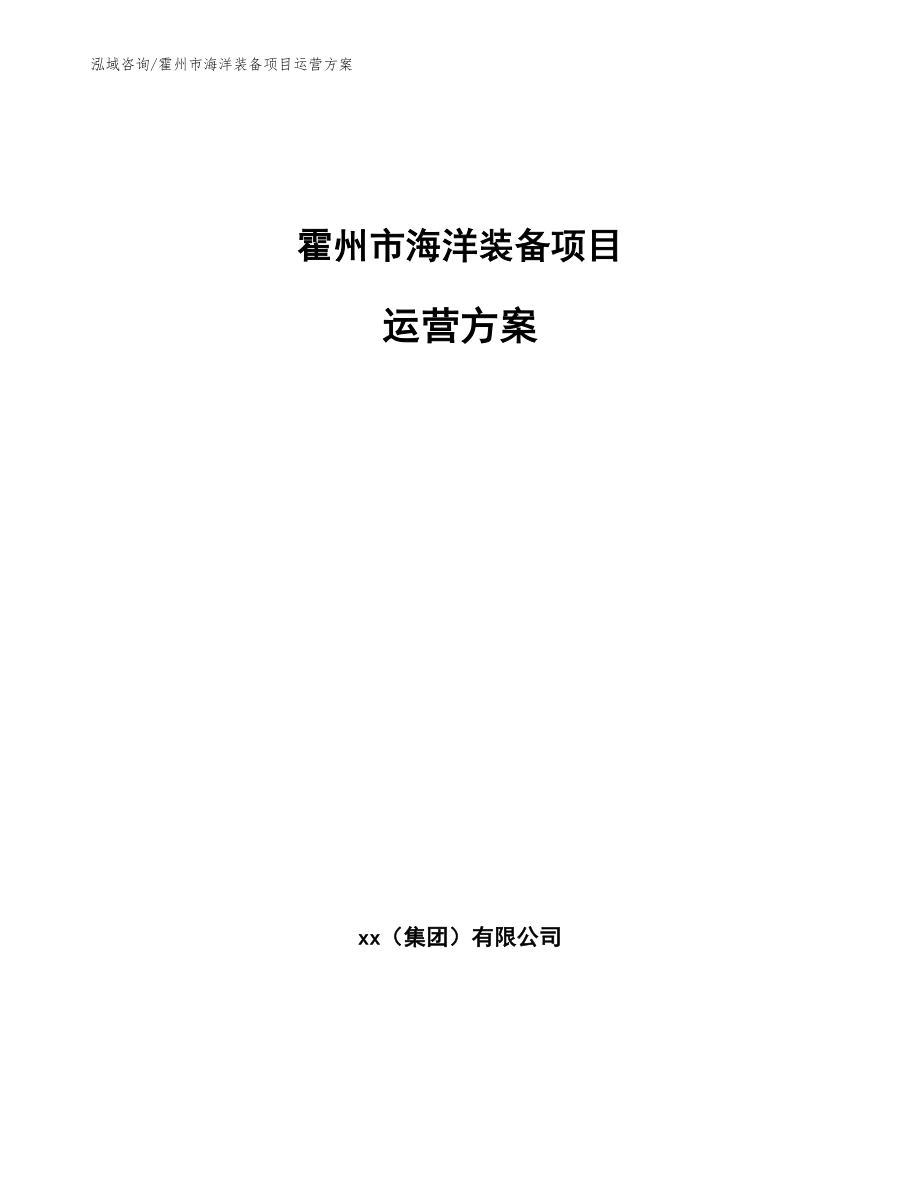 泓域咨询/霍州市海洋装备项目运营方案

霍州市海洋装备项目

运营方案

xx（集团）有限公司